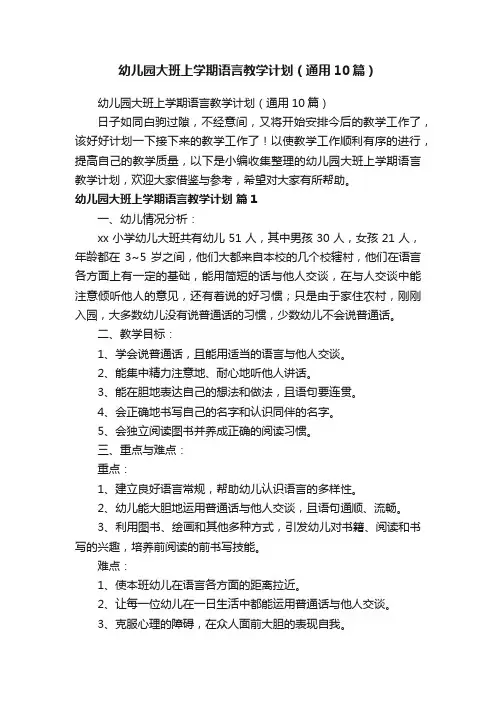 幼儿园大班上学期语言教学计划（通用10篇）

幼儿园大班上学期语言教学计划（通用10篇）

日子如同白驹过隙，不经意间，又将开始安排今后的教学工作了，该好好计划一下接下来的教学工作了！以使教学工作顺利有序的进行，提高自己的教学质量，以下是小编收集整理的幼儿园大班上学期语言教学计划，欢迎大家借鉴与参考，希望对大家有所帮助。

幼儿园大班上学期语言教学计划 篇1

一、幼儿情况分析：

xx 小学幼儿大班共有幼儿 51 人，其中男孩 30 人，女孩 21 人，年龄都在 3~5 岁之间，他们大都来自本校的几个校辖村，他们在语言各方面上有一定的基础，能用简短的话与他人交谈，在与人交谈中能注意倾听他人的意见，还有着说的好习惯；只是由于家住农村，刚刚入园，大多数幼儿没有说普通话的习惯，少数幼儿不会说普通话。

二、教学目标：

1、学会说普通话，且能用适当的语言与他人交谈。

2、能集中精力注意地、耐心地听他人讲话。

3、能在胆地表达自己的想法和做法，且语句要连贯。

4、会正确地书写自己的名字和认识同伴的名字。

5、会独立阅读图书并养成正确的阅读习惯。

三、重点与难点：

重点：

1、建立良好语言常规，帮助幼儿认识语言的多样性。

2、幼儿能大胆地运用普通话与他人交谈，且语句通顺、流畅。

3、利用图书、绘画和其他多种方式，引发幼儿对书籍、阅读和书写的兴趣，培养前阅读的前书写技能。

难点：

1、使本班幼儿在语言各方面的距离拉近。

2、让每一位幼儿在一日生活中都能运用普通话与他人交谈。

3、克服心理的障碍，在众人面前大胆的表现自我。